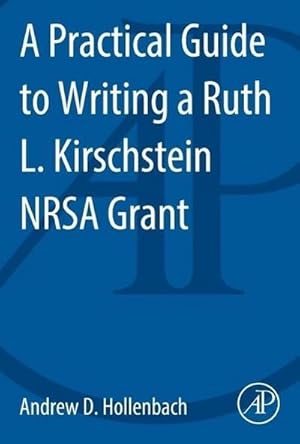 A Practical Guide to Writing a Ruth L. Kirschstein NRSA Grant

Andrew D. Hollenbach

AP